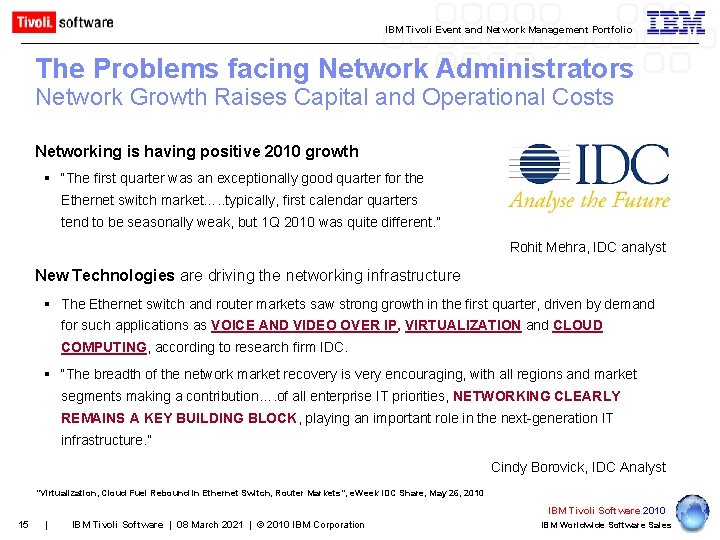 Tivoli. software

IBM Tivoli Event and Network Management Portfolio

IBM

The Problems facing Network Administrators
Network Growth Raises Capital and Operational Costs

Networking is having positive 2010 growth

▪ "The first quarter was an exceptionally good quarter for the Ethernet switch market…..typically, first calendar quarters tend to be seasonally weak, but 1Q 2010 was quite different."

IDC
Analyse the Future

Rohit Mehra, IDC analyst

New Technologies are driving the networking infrastructure

▪ The Ethernet switch and router markets saw strong growth in the first quarter, driven by demand for such applications as VOICE AND VIDEO OVER IP, VIRTUALIZATION and CLOUD COMPUTING, according to research firm IDC.

▪ "The breadth of the network market recovery is very encouraging, with all regions and market segments making a contribution….of all enterprise IT priorities, NETWORKING CLEARLY REMAINS A KEY BUILDING BLOCK, playing an important role in the next-generation IT infrastructure."

Cindy Borovick, IDC Analyst

"Virtualization, Cloud Fuel Rebound in Ethernet Switch, Router Markets", eWeek IDC Share, May 26, 2010

IBM Tivoli Software 2010
IBM Worldwide Software Sales

15 | IBM Tivoli Software | 08 March 2021 | © 2010 IBM Corporation